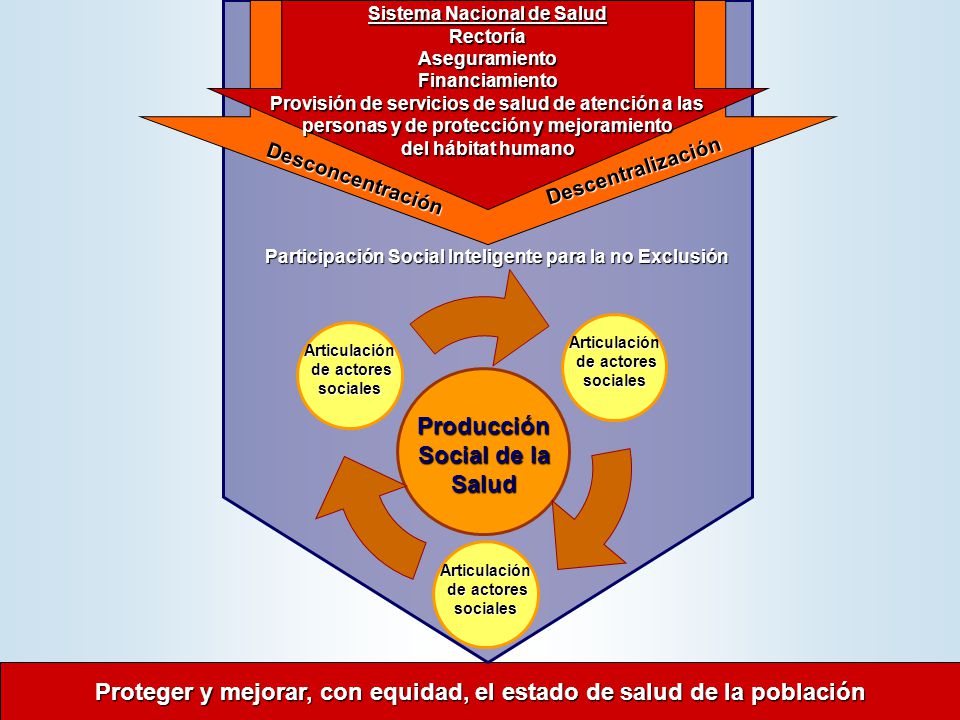 Sistema Nacional de Salud
Rectoría
Aseguramiento
Financiamiento
Provisión de servicios de salud de atención a las personas y de protección y mejoramiento del hábitat humano

Desconcentración

Descentralización

Participación Social Inteligente para la no Exclusión

Articulación de actores sociales

Articulación de actores sociales

Producción Social de la Salud

Articulación de actores sociales

Proteger y mejorar, con equidad, el estado de salud de la población